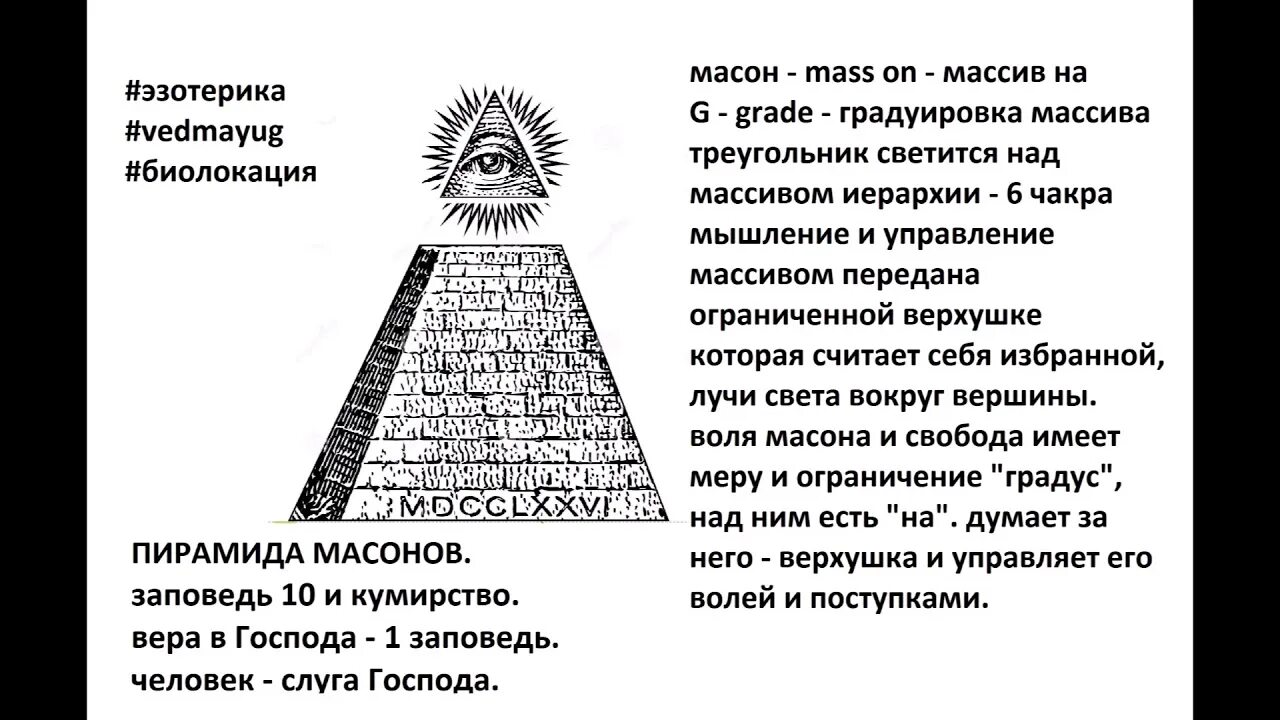 #эзотерика
#vedmayug
#биолокация

MDCCLXXVI

ПИРАМИДА МАСОНОВ.
заповедь 10 и кумирство.
вера в Господа - 1 заповедь.
человек - слуга Господа.

масон - mass on - массив на
G - grade - градуировка массива
треугольник светится над
массивом иерархии - 6 чакра
мышление и управление
массивом передана
ограниченной верхушке
которая считает себя избранной,
лучи света вокруг вершины.
воля масона и свобода имеет
меру и ограничение "градус",
над ним есть "на". думает за
него - верхушка и управляет его
волей и поступками.